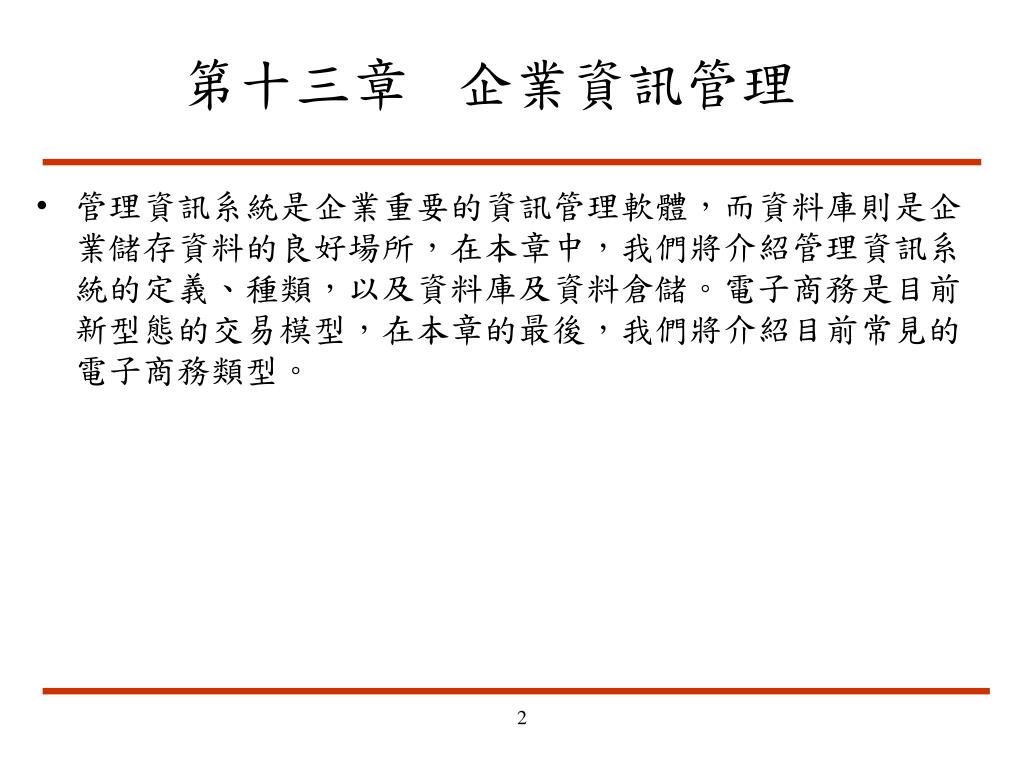 第十三章　企業資訊管理

• 管理資訊系統是企業重要的資訊管理軟體，而資料庫則是企業儲存資料的良好場所，在本章中，我們將介紹管理資訊系統的定義、種類，以及資料庫及資料倉儲。電子商務是目前新型態的交易模型，在本章的最後，我們將介紹目前常見的電子商務類型。

2